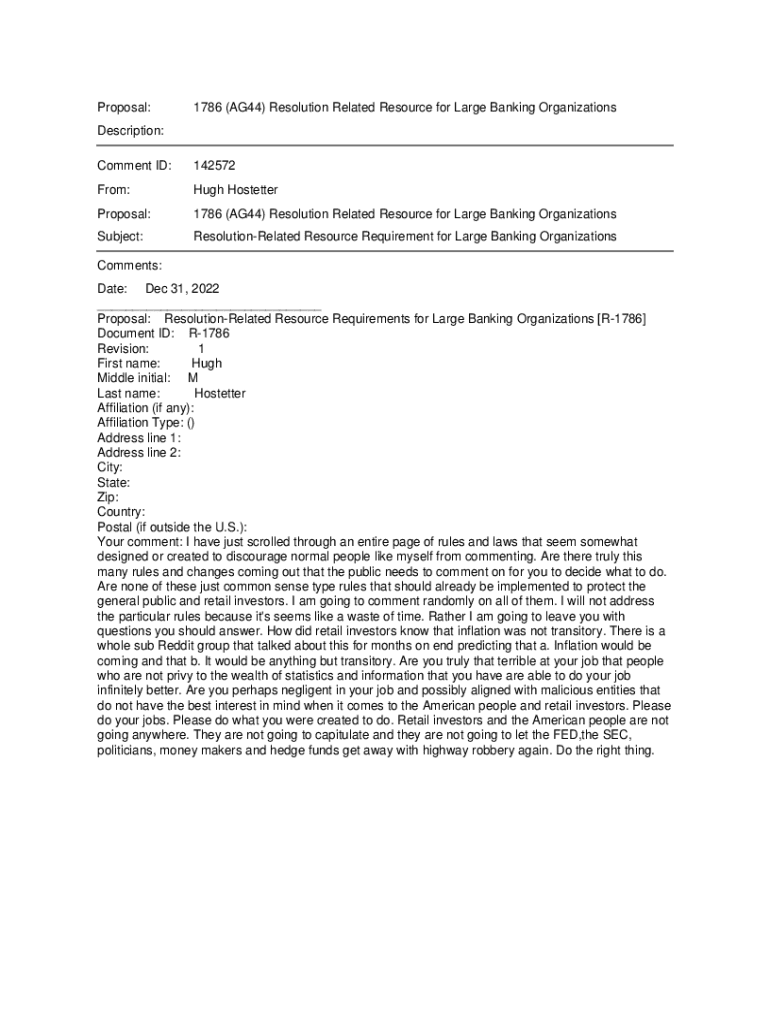 Proposal: 1786 (AG44) Resolution Related Resource for Large Banking Organizations

Description:

Comment ID: 142572

From: Hugh Hostetter

Proposal: 1786 (AG44) Resolution Related Resource for Large Banking Organizations

Subject: Resolution-Related Resource Requirement for Large Banking Organizations

Comments:

Date: Dec 31, 2022

Proposal: Resolution-Related Resource Requirements for Large Banking Organizations [R-1786]
Document ID: R-1786
Revision: 1
First name: Hugh
Middle initial: M
Last name: Hostetter
Affiliation (if any):
Affiliation Type: ()
Address line 1:
Address line 2:
City:
State:
Zip:
Country:
Postal (if outside the U.S.):
Your comment: I have just scrolled through an entire page of rules and laws that seem somewhat designed or created to discourage normal people like myself from commenting. Are there truly this many rules and changes coming out that the public needs to comment on for you to decide what to do. Are none of these just common sense type rules that should already be implemented to protect the general public and retail investors. I am going to comment randomly on all of them. I will not address the particular rules because it's seems like a waste of time. Rather I am going to leave you with questions you should answer. How did retail investors know that inflation was not transitory. There is a whole sub Reddit group that talked about this for months on end predicting that a. Inflation would be coming and that b. It would be anything but transitory. Are you truly that terrible at your job that people who are not privy to the wealth of statistics and information that you have are able to do your job infinitely better. Are you perhaps negligent in your job and possibly aligned with malicious entities that do not have the best interest in mind when it comes to the American people and retail investors. Please do your jobs. Please do what you were created to do. Retail investors and the American people are not going anywhere. They are not going to capitulate and they are not going to let the FED,the SEC, politicians, money makers and hedge funds get away with highway robbery again. Do the right thing.